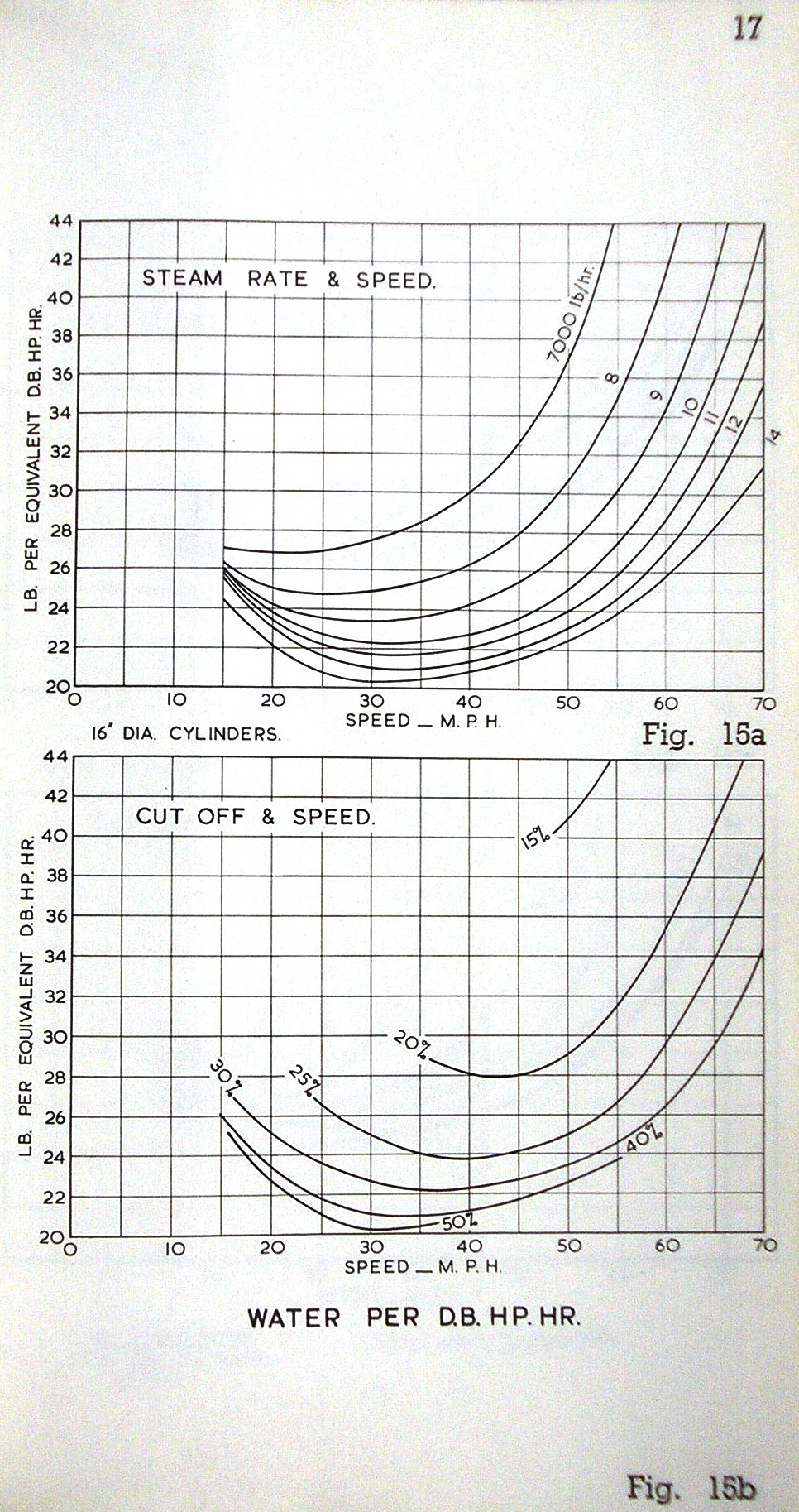 17

STEAM RATE & SPEED.

LB. PER EQUIVALENT D.B. HP. HR.

44
42
40
38
36
34
32
30
28
26
24
22
20

7000 lb/hr.
8
9
10
11
12
14

0 10 20 30 40 50 60 70
SPEED — M. P. H.

16" DIA. CYLINDERS.

Fig. 15a

CUT OFF & SPEED.

LB. PER EQUIVALENT D.B. HP. HR.

44
42
40
38
36
34
32
30
28
26
24
22
20

15%
20%
25%
30%
40%
50%

0 10 20 30 40 50 60 70
SPEED — M. P. H.

WATER PER D.B. HP. HR.

Fig. 15b